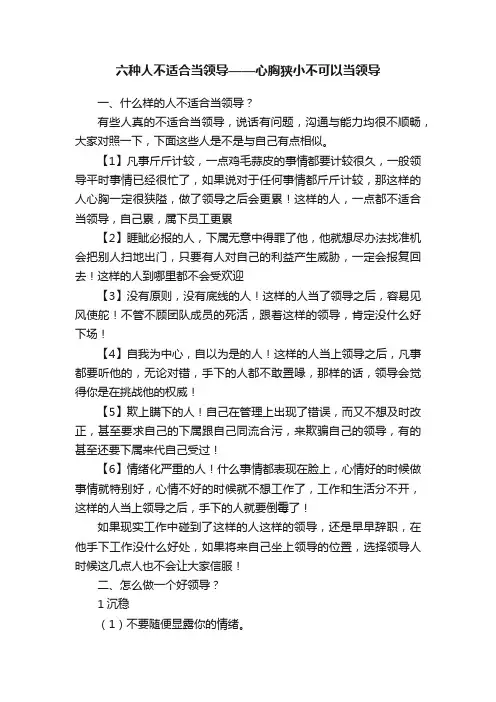 六种人不适合当领导——心胸狭小不可以当领导

一、什么样的人不适合当领导？

有些人真的不适合当领导，说话有问题，沟通与能力均很不顺畅，大家对照一下，下面这些人是不是与自己有点相似。

【1】凡事斤斤计较，一点鸡毛蒜皮的事情都要计较很久，一般领导平时事情已经很忙了，如果说对于任何事情都斤斤计较，那这样的人心胸一定很狭隘，做了领导之后会更累！这样的人，一点都不适合当领导，自己累，属下员工更累

【2】睚眦必报的人，下属无意中得罪了他，他就想尽办法找准机会把别人扫地出门，只要有人对自己的利益产生威胁，一定会报复回去！这样的人到哪里都不会受欢迎

【3】没有原则，没有底线的人！这样的人当了领导之后，容易见风使舵！不管不顾团队成员的死活，跟着这样的领导，肯定没什么好下场！

【4】自我为中心，自以为是的人！这样的人当上领导之后，凡事都要听他的，无论对错，手下的人都不敢置喙，那样的话，领导会觉得你是在挑战他的权威！

【5】欺上瞒下的人！自己在管理上出现了错误，而又不想及时改正，甚至要求自己的下属跟自己同流合污，来欺骗自己的领导，有的甚至还要下属来代自己受过！

【6】情绪化严重的人！什么事情都表现在脸上，心情好的时候做事情就特别好，心情不好的时候就不想工作了，工作和生活分不开，这样的人当上领导之后，手下的人就要倒霉了！

如果现实工作中碰到了这样的人这样的领导，还是早早辞职，在他手下工作没什么好处，如果将来自己坐上领导的位置，选择领导人时候这几点人也不会让大家信服！

二、怎么做一个好领导？

1 沉稳

（1）不要随便显露你的情绪。